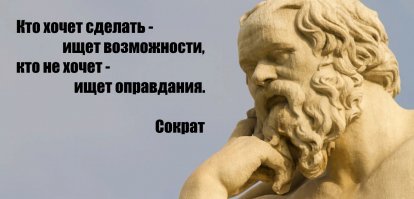 Кто хочет сделать -
ищет возможности,
кто не хочет -
ищет оправдания.

Сократ